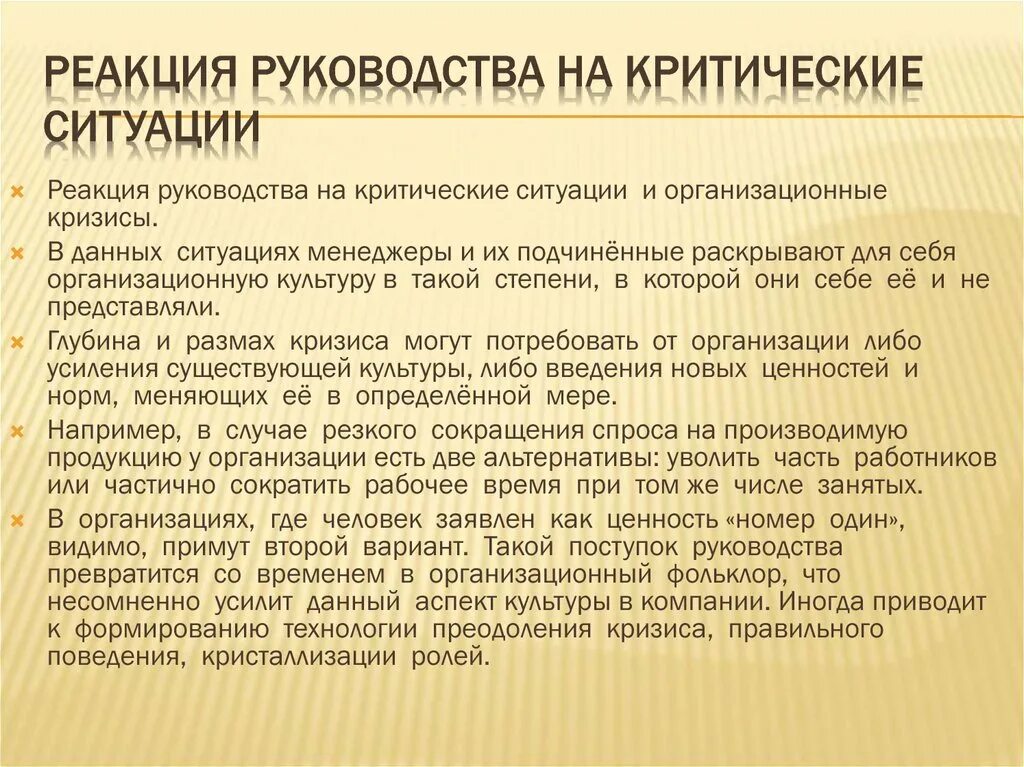 РЕАКЦИЯ РУКОВОДСТВА НА КРИТИЧЕСКИЕ СИТУАЦИИ

Реакция руководства на критические ситуации и организационные кризисы.

В данных ситуациях менеджеры и их подчинённые раскрывают для себя организационную культуру в такой степени, в которой они себе её и не представляли.

Глубина и размах кризиса могут потребовать от организации либо усиления существующей культуры, либо введения новых ценностей и норм, меняющих её в определённой мере.

Например, в случае резкого сокращения спроса на производимую продукцию у организации есть две альтернативы: уволить часть работников или частично сократить рабочее время при том же числе занятых.

В организациях, где человек заявлен как ценность «номер один», видимо, примут второй вариант. Такой поступок руководства превратится со временем в организационный фольклор, что несомненно усилит данный аспект культуры в компании. Иногда приводит к формированию технологии преодоления кризиса, правильного поведения, кристаллизации ролей.